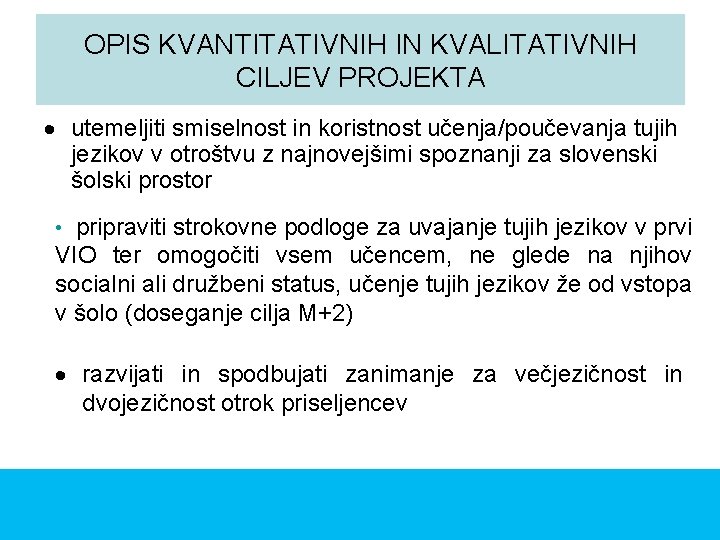 OPIS KVANTITATIVNIH IN KVALITATIVNIH CILJEV PROJEKTA

• utemeljiti smiselnost in koristnost učenja/poučevanja tujih jezikov v otroštvu z najnovejšimi spoznanji za slovenski šolski prostor

• pripraviti strokovne podloge za uvajanje tujih jezikov v prvi VIO ter omogočiti vsem učencem, ne glede na njihov socialni ali družbeni status, učenje tujih jezikov že od vstopa v šolo (doseganje cilja M+2)

• razvijati in spodbujati zanimanje za večjezičnost in dvojezičnost otrok priseljencev